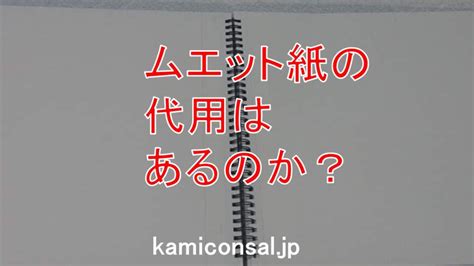 ムエット紙の
代用は
あるのか？

kamiconsal.jp